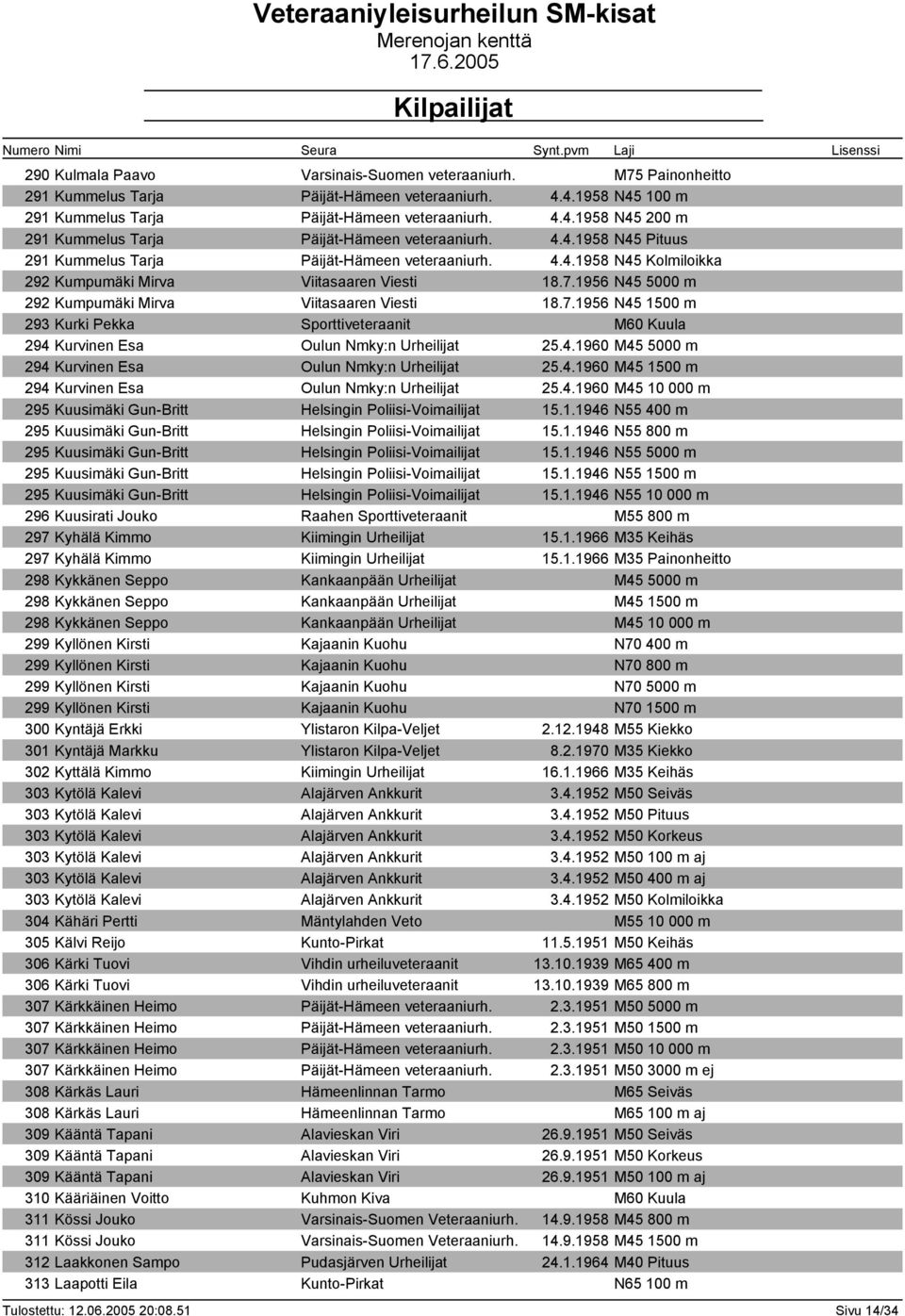 Veteraaniyleisurheilun SM-kisat
Merenojan kenttä
17.6.2005

Kilpailijat

| Numero | Nimi | Seura | Synt.pvm | Laji | Lisenssi |
|---|---|---|---|---|---|
| 290 | Kulmala Paavo | Varsinais-Suomen veteraaniurh. | | M75 Painonheitto | |
| 291 | Kummelus Tarja | Päijät-Hämeen veteraaniurh. | 4.4.1958 | N45 100 m | |
| 291 | Kummelus Tarja | Päijät-Hämeen veteraaniurh. | 4.4.1958 | N45 200 m | |
| 291 | Kummelus Tarja | Päijät-Hämeen veteraaniurh. | 4.4.1958 | N45 Pituus | |
| 291 | Kummelus Tarja | Päijät-Hämeen veteraaniurh. | 4.4.1958 | N45 Kolmiloikka | |
| 292 | Kumpumäki Mirva | Viitasaaren Viesti | 18.7.1956 | N45 5000 m | |
| 292 | Kumpumäki Mirva | Viitasaaren Viesti | 18.7.1956 | N45 1500 m | |
| 293 | Kurki Pekka | Sporttiveteraanit | | M60 Kuula | |
| 294 | Kurvinen Esa | Oulun Nmky:n Urheilijat | 25.4.1960 | M45 5000 m | |
| 294 | Kurvinen Esa | Oulun Nmky:n Urheilijat | 25.4.1960 | M45 1500 m | |
| 294 | Kurvinen Esa | Oulun Nmky:n Urheilijat | 25.4.1960 | M45 10 000 m | |
| 295 | Kuusimäki Gun-Britt | Helsingin Poliisi-Voimailijat | 15.1.1946 | N55 400 m | |
| 295 | Kuusimäki Gun-Britt | Helsingin Poliisi-Voimailijat | 15.1.1946 | N55 800 m | |
| 295 | Kuusimäki Gun-Britt | Helsingin Poliisi-Voimailijat | 15.1.1946 | N55 5000 m | |
| 295 | Kuusimäki Gun-Britt | Helsingin Poliisi-Voimailijat | 15.1.1946 | N55 1500 m | |
| 295 | Kuusimäki Gun-Britt | Helsingin Poliisi-Voimailijat | 15.1.1946 | N55 10 000 m | |
| 296 | Kuusirati Jouko | Raahen Sporttiveteraanit | | M55 800 m | |
| 297 | Kyhälä Kimmo | Kiimingin Urheilijat | 15.1.1966 | M35 Keihäs | |
| 297 | Kyhälä Kimmo | Kiimingin Urheilijat | 15.1.1966 | M35 Painonheitto | |
| 298 | Kykkänen Seppo | Kankaanpään Urheilijat | | M45 5000 m | |
| 298 | Kykkänen Seppo | Kankaanpään Urheilijat | | M45 1500 m | |
| 298 | Kykkänen Seppo | Kankaanpään Urheilijat | | M45 10 000 m | |
| 299 | Kyllönen Kirsti | Kajaanin Kuohu | | N70 400 m | |
| 299 | Kyllönen Kirsti | Kajaanin Kuohu | | N70 800 m | |
| 299 | Kyllönen Kirsti | Kajaanin Kuohu | | N70 5000 m | |
| 299 | Kyllönen Kirsti | Kajaanin Kuohu | | N70 1500 m | |
| 300 | Kyntäjä Erkki | Ylistaron Kilpa-Veljet | 2.12.1948 | M55 Kiekko | |
| 301 | Kyntäjä Markku | Ylistaron Kilpa-Veljet | 8.2.1970 | M35 Kiekko | |
| 302 | Kyttälä Kimmo | Kiimingin Urheilijat | 16.1.1966 | M35 Keihäs | |
| 303 | Kytölä Kalevi | Alajärven Ankkurit | 3.4.1952 | M50 Seiväs | |
| 303 | Kytölä Kalevi | Alajärven Ankkurit | 3.4.1952 | M50 Pituus | |
| 303 | Kytölä Kalevi | Alajärven Ankkurit | 3.4.1952 | M50 Korkeus | |
| 303 | Kytölä Kalevi | Alajärven Ankkurit | 3.4.1952 | M50 100 m aj | |
| 303 | Kytölä Kalevi | Alajärven Ankkurit | 3.4.1952 | M50 400 m aj | |
| 303 | Kytölä Kalevi | Alajärven Ankkurit | 3.4.1952 | M50 Kolmiloikka | |
| 304 | Kähäri Pertti | Mäntylahden Veto | | M55 10 000 m | |
| 305 | Kälvi Reijo | Kunto-Pirkat | 11.5.1951 | M50 Keihäs | |
| 306 | Kärki Tuovi | Vihdin urheiluveteraanit | 13.10.1939 | M65 400 m | |
| 306 | Kärki Tuovi | Vihdin urheiluveteraanit | 13.10.1939 | M65 800 m | |
| 307 | Kärkkäinen Heimo | Päijät-Hämeen veteraaniurh. | 2.3.1951 | M50 5000 m | |
| 307 | Kärkkäinen Heimo | Päijät-Hämeen veteraaniurh. | 2.3.1951 | M50 1500 m | |
| 307 | Kärkkäinen Heimo | Päijät-Hämeen veteraaniurh. | 2.3.1951 | M50 10 000 m | |
| 307 | Kärkkäinen Heimo | Päijät-Hämeen veteraaniurh. | 2.3.1951 | M50 3000 m ej | |
| 308 | Kärkäs Lauri | Hämeenlinnan Tarmo | | M65 Seiväs | |
| 308 | Kärkäs Lauri | Hämeenlinnan Tarmo | | M65 100 m aj | |
| 309 | Kääntä Tapani | Alavieskan Viri | 26.9.1951 | M50 Seiväs | |
| 309 | Kääntä Tapani | Alavieskan Viri | 26.9.1951 | M50 Korkeus | |
| 309 | Kääntä Tapani | Alavieskan Viri | 26.9.1951 | M50 100 m aj | |
| 310 | Kääriäinen Voitto | Kuhmon Kiva | | M60 Kuula | |
| 311 | Kössi Jouko | Varsinais-Suomen Veteraaniurh. | 14.9.1958 | M45 800 m | |
| 311 | Kössi Jouko | Varsinais-Suomen Veteraaniurh. | 14.9.1958 | M45 1500 m | |
| 312 | Laakkonen Sampo | Pudasjärven Urheilijat | 24.1.1964 | M40 Pituus | |
| 313 | Laapotti Eila | Kunto-Pirkat | | N65 100 m | |

Tulostettu: 12.06.2005 20:08.51
Sivu 14/34